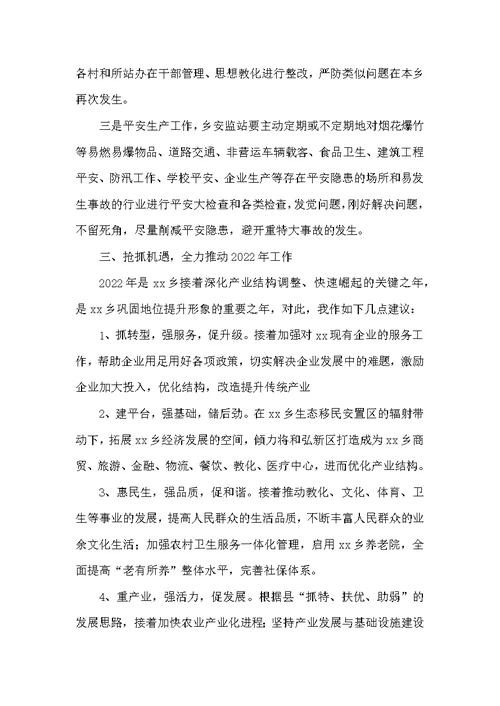 各村和所站办在干部管理、思想教化进行整改，严防类似问题在本乡再次发生。

三是平安生产工作，乡安监站要主动定期或不定期地对烟花爆竹等易燃易爆物品、道路交通、非营运车辆载客、食品卫生、建筑工程平安、防汛工作、学校平安、企业生产等存在平安隐患的场所和易发生事故的行业进行平安大检查和各类检查，发觉问题，刚好解决问题，不留死角，尽量削减平安隐患，避开重特大事故的发生。

三、抢抓机遇，全力推动2022年工作

2022年是xx乡接着深化产业结构调整、快速崛起的关键之年，是xx乡巩固地位提升形象的重要之年，对此，我作如下几点建议：

1、抓转型，强服务，促升级。接着加强对xx现有企业的服务工作，帮助企业用足用好各项政策，切实解决企业发展中的难题，激励企业加大投入，优化结构，改造提升传统产业

2、建平台，强基础，储后劲。在xx乡生态移民安置区的辐射带动下，拓展xx乡经济发展的空间，倾力将和弘新区打造成为xx乡商贸、旅游、金融、物流、餐饮、教化、医疗中心，进而优化产业结构。

3、惠民生，强品质，促和谐。接着推动教化、文化、体育、卫生等事业的发展，提高人民群众的生活品质，不断丰富人民群众的业余文化生活；加强农村卫生服务一体化管理，启用xx乡养老院，全面提高“老有所养”整体水平，完善社保体系。

4、重产业，强活力，促发展。根据县“抓特、扶优、助弱”的发展思路，接着加快农业产业化进程；坚持产业发展与基础设施建设